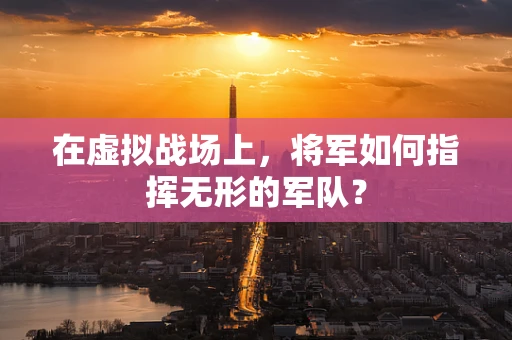 在虚拟战场上，将军如何指挥无形的军队？